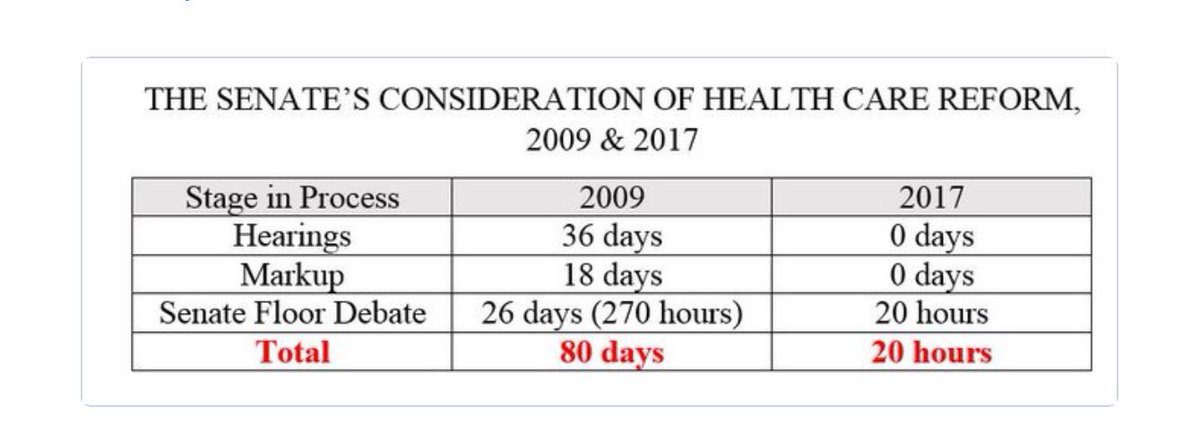 THE SENATE'S CONSIDERATION OF HEALTH CARE REFORM, 2009 & 2017

| Stage in Process | 2009 | 2017 |
|---|---|---|
| Hearings | 36 days | 0 days |
| Markup | 18 days | 0 days |
| Senate Floor Debate | 26 days (270 hours) | 20 hours |
| Total | 80 days | 20 hours |